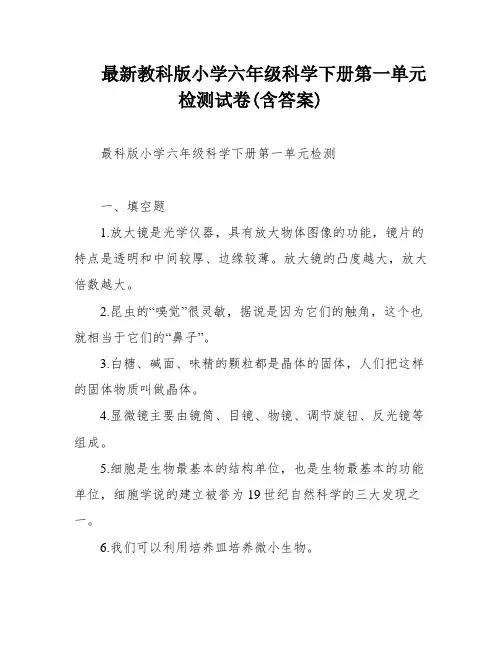 最新教科版小学六年级科学下册第一单元检测试卷(含答案)

最科版小学六年级科学下册第一单元检测

一、填空题

1.放大镜是光学仪器，具有放大物体图像的功能，镜片的特点是透明和中间较厚、边缘较薄。放大镜的凸度越大，放大倍数越大。

2.昆虫的“嗅觉”很灵敏，据说是因为它们的触角，这个也就相当于它们的“鼻子”。

3.白糖、碱面、味精的颗粒都是晶体的固体，人们把这样的固体物质叫做晶体。

4.显微镜主要由镜筒、目镜、物镜、调节旋钮、反光镜等组成。

5.细胞是生物最基本的结构单位，也是生物最基本的功能单位，细胞学说的建立被誉为19世纪自然科学的三大发现之一。

6.我们可以利用培养皿培养微小生物。